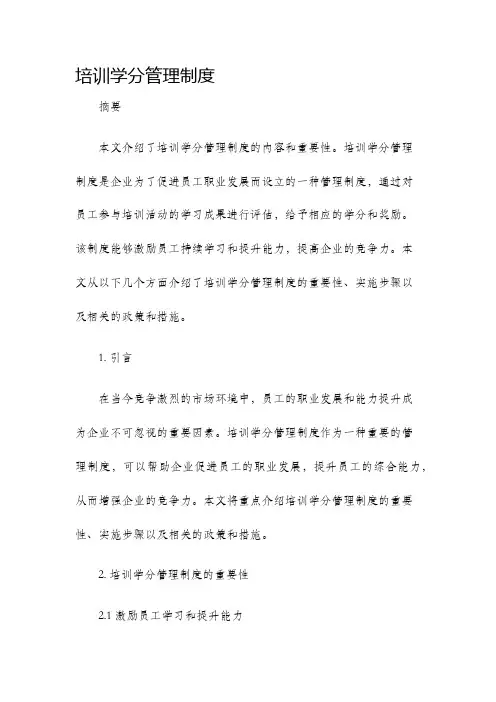 培训学分管理制度

摘要

本文介绍了培训学分管理制度的内容和重要性。培训学分管理制度是企业为了促进员工职业发展而设立的一种管理制度，通过对员工参与培训活动的学习成果进行评估，给予相应的学分和奖励。该制度能够激励员工持续学习和提升能力，提高企业的竞争力。本文从以下几个方面介绍了培训学分管理制度的重要性、实施步骤以及相关的政策和措施。

1. 引言

在当今竞争激烈的市场环境中，员工的职业发展和能力提升成为企业不可忽视的重要因素。培训学分管理制度作为一种重要的管理制度，可以帮助企业促进员工的职业发展，提升员工的综合能力，从而增强企业的竞争力。本文将重点介绍培训学分管理制度的重要性、实施步骤以及相关的政策和措施。

2. 培训学分管理制度的重要性

2.1 激励员工学习和提升能力